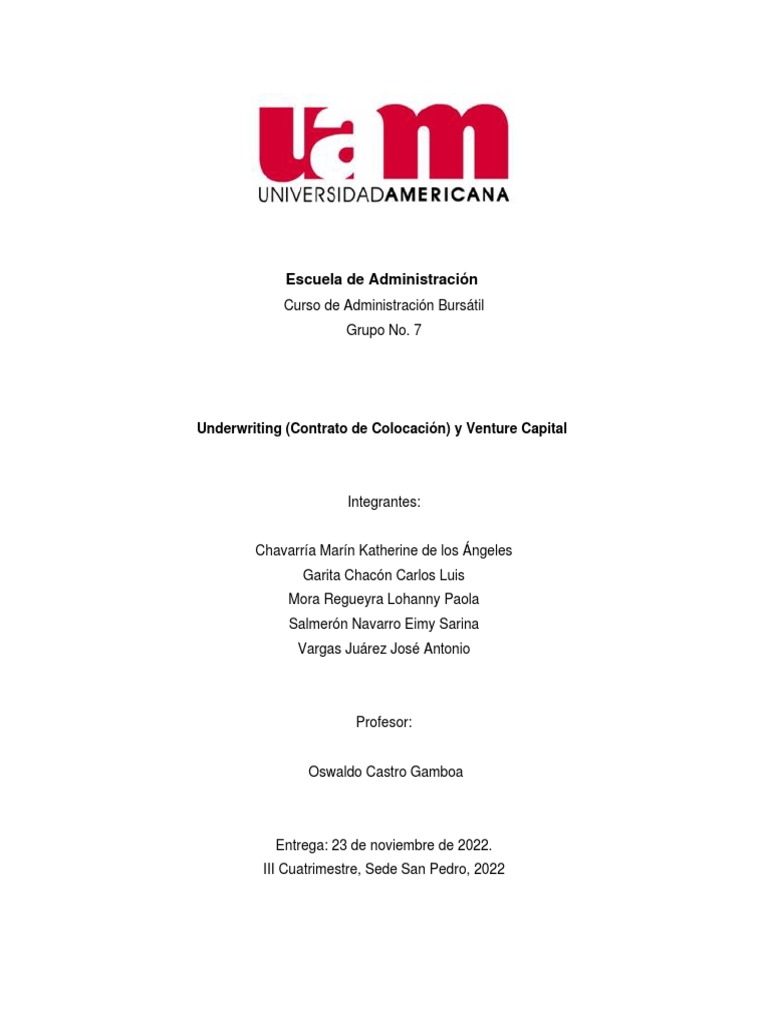 uam
UNIVERSIDADAMERICANA

Escuela de Administración
Curso de Administración Bursátil
Grupo No. 7

Underwriting (Contrato de Colocación) y Venture Capital

Integrantes:

Chavarría Marín Katherine de los Ángeles
Garita Chacón Carlos Luis
Mora Regueyra Lohanny Paola
Salmerón Navarro Eimy Sarina
Vargas Juárez José Antonio

Profesor:

Oswaldo Castro Gamboa

Entrega: 23 de noviembre de 2022.
III Cuatrimestre, Sede San Pedro, 2022